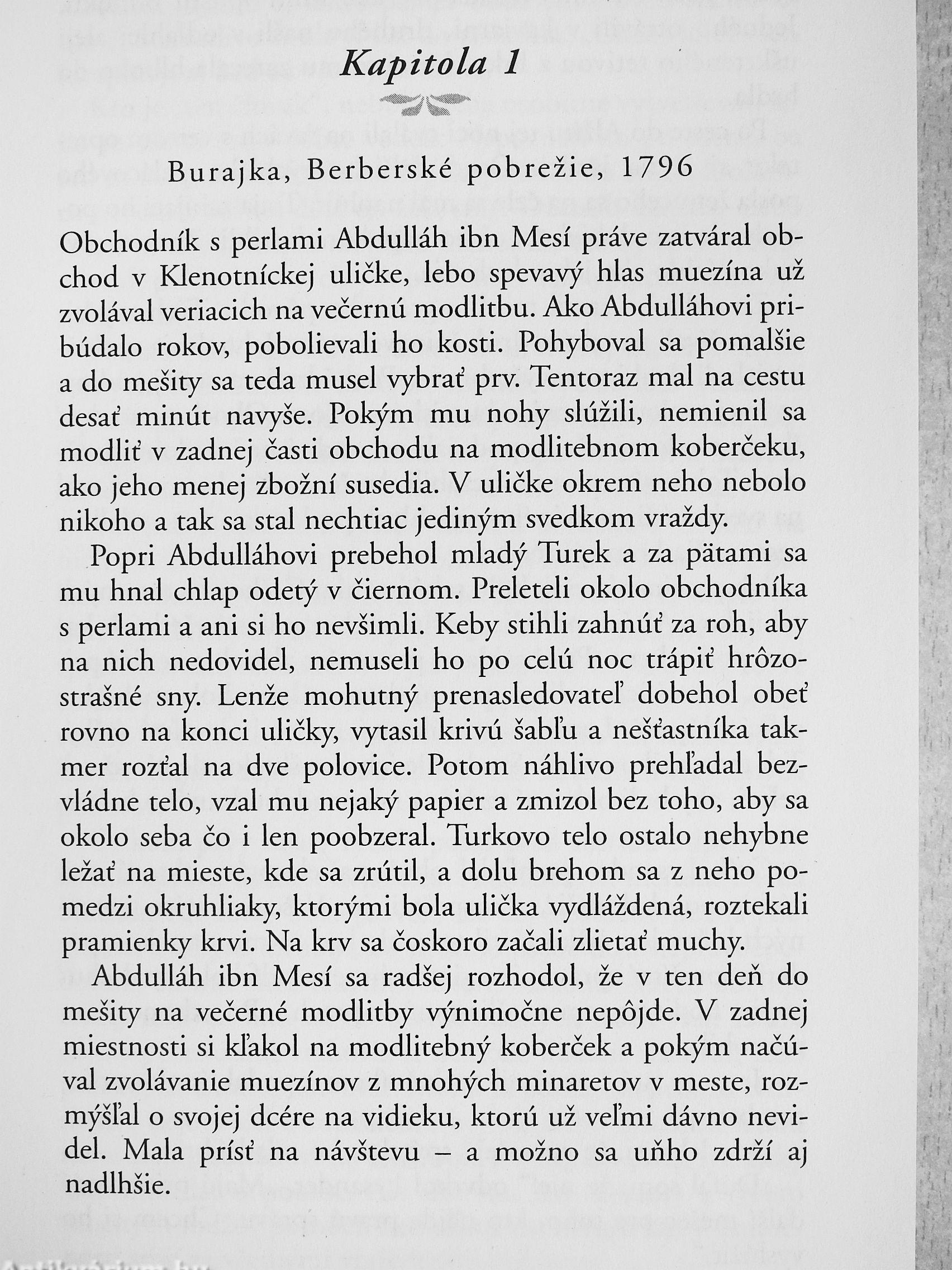 Kapitola 1

Burajka, Berberské pobrežie, 1796

Obchodník s perlami Abdulláh ibn Mesí práve zatváral obchod v Klenotníckej uličke, lebo spevavý hlas muezína už zvolával veriacich na večernú modlitbu. Ako Abdulláhovi pribúdalo rokov, pobolievali ho kosti. Pohyboval sa pomalšie a do mešity sa teda musel vybrať prv. Tentoraz mal na cestu desať minút navyše. Pokým mu nohy slúžili, nemienil sa modliť v zadnej časti obchodu na modlitebnom koberčeku, ako jeho menej zbožní susedia. V uličke okrem neho nebolo nikoho a tak sa stal nechtiac jediným svedkom vraždy.

Popri Abdulláhovi prebehol mladý Turek a za pätami sa mu hnal chlap odetý v čiernom. Preleteli okolo obchodníka s perlami a ani si ho nevšimli. Keby stihli zahnúť za roh, aby na nich nedovidel, nemuseli ho po celú noc trápiť hrôzostrašné sny. Lenže mohutný prenasledovateľ dobehol obeť rovno na konci uličky, vytasil krivú šabľu a nešťastníka takmer rozťal na dve polovice. Potom náhlivo prehľadal bezvládne telo, vzal mu nejaký papier a zmizol bez toho, aby sa okolo seba čo i len poobzeral. Turkovo telo ostalo nehybne ležať na mieste, kde sa zrútil, a dolu brehom sa z neho pomedzi okruhliaky, ktorými bola ulička vydláždená, roztekali pramienky krvi. Na krv sa čoskoro začali zlietať muchy.

Abdulláh ibn Mesí sa radšej rozhodol, že v ten deň do mešity na večerné modlitby výnimočne nepôjde. V zadnej miestnosti si kľakol na modlitebný koberček a pokým načúval zvolávanie muezínov z mnohých minaretov v meste, rozmýšľal o svojej dcére na vidieku, ktorú už veľmi dávno nevidel. Mala prísť na návštevu – a možno sa uňho zdrží aj nadlhšie.